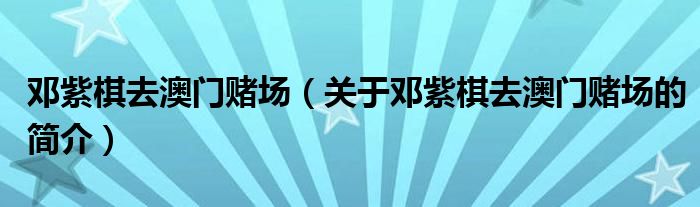 邓紫棋去澳门赌场（关于邓紫棋去澳门赌场的简介）